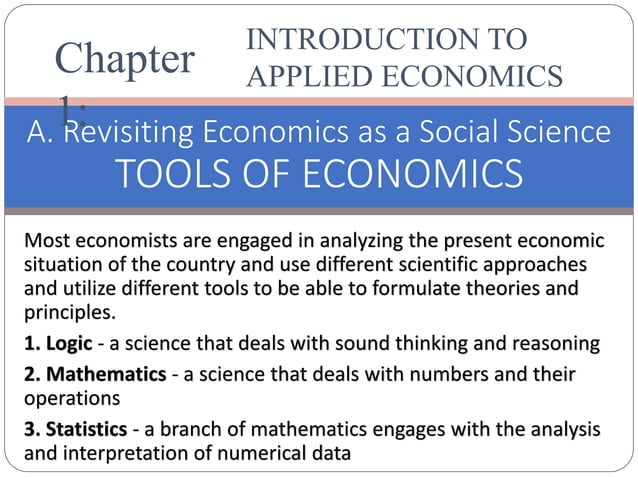 Chapter 1:

INTRODUCTION TO APPLIED ECONOMICS

A. Revisiting Economics as a Social Science
TOOLS OF ECONOMICS

Most economists are engaged in analyzing the present economic situation of the country and use different scientific approaches and utilize different tools to be able to formulate theories and principles.

1. Logic - a science that deals with sound thinking and reasoning

2. Mathematics - a science that deals with numbers and their operations

3. Statistics - a branch of mathematics engages with the analysis and interpretation of numerical data